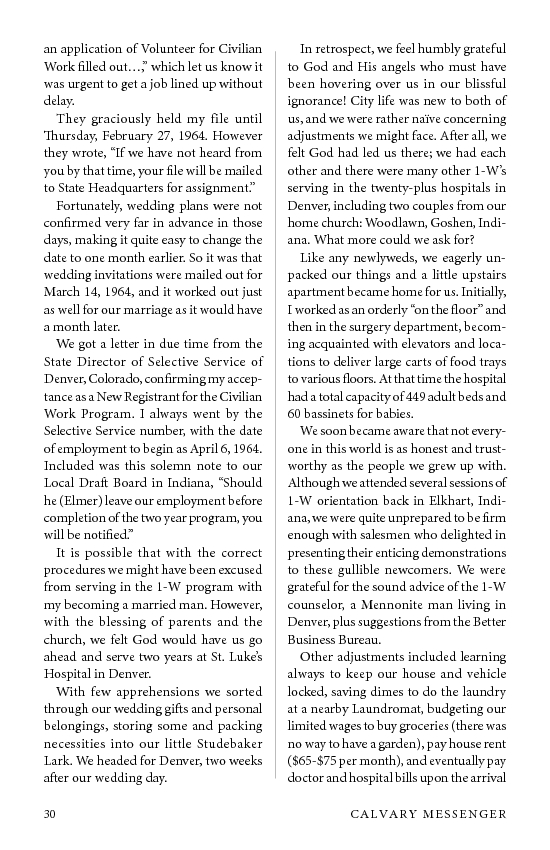 an application of Volunteer for Civilian Work filled out…," which let us know it was urgent to get a job lined up without delay.

They graciously held my file until Thursday, February 27, 1964. However they wrote, "If we have not heard from you by that time, your file will be mailed to State Headquarters for assignment."

Fortunately, wedding plans were not confirmed very far in advance in those days, making it quite easy to change the date to one month earlier. So it was that wedding invitations were mailed out for March 14, 1964, and it worked out just as well for our marriage as it would have a month later.

We got a letter in due time from the State Director of Selective Service of Denver, Colorado, confirming my acceptance as a New Registrant for the Civilian Work Program. I always went by the Selective Service number, with the date of employment to begin as April 6, 1964. Included was this solemn note to our Local Draft Board in Indiana, "Should he (Elmer) leave our employment before completion of the two year program, you will be notified."

It is possible that with the correct procedures we might have been excused from serving in the 1-W program with my becoming a married man. However, with the blessing of parents and the church, we felt God would have us go ahead and serve two years at St. Luke's Hospital in Denver.

With few apprehensions we sorted through our wedding gifts and personal belongings, storing some and packing necessities into our little Studebaker Lark. We headed for Denver, two weeks after our wedding day.

In retrospect, we feel humbly grateful to God and His angels who must have been hovering over us in our blissful ignorance! City life was new to both of us, and we were rather naïve concerning adjustments we might face. After all, we felt God had led us there; we had each other and there were many other 1-W's serving in the twenty-plus hospitals in Denver, including two couples from our home church: Woodlawn, Goshen, Indiana. What more could we ask for?

Like any newlyweds, we eagerly unpacked our things and a little upstairs apartment became home for us. Initially, I worked as an orderly "on the floor" and then in the surgery department, becoming acquainted with elevators and locations to deliver large carts of food trays to various floors. At that time the hospital had a total capacity of 449 adult beds and 60 bassinets for babies.

We soon became aware that not everyone in this world is as honest and trustworthy as the people we grew up with. Although we attended several sessions of 1-W orientation back in Elkhart, Indiana, we were quite unprepared to be firm enough with salesmen who delighted in presenting their enticing demonstrations to these gullible newcomers. We were grateful for the sound advice of the 1-W counselor, a Mennonite man living in Denver, plus suggestions from the Better Business Bureau.

Other adjustments included learning always to keep our house and vehicle locked, saving dimes to do the laundry at a nearby Laundromat, budgeting our limited wages to buy groceries (there was no way to have a garden), pay house rent ($65-$75 per month), and eventually pay doctor and hospital bills upon the arrival

30 CALVARY MESSENGER